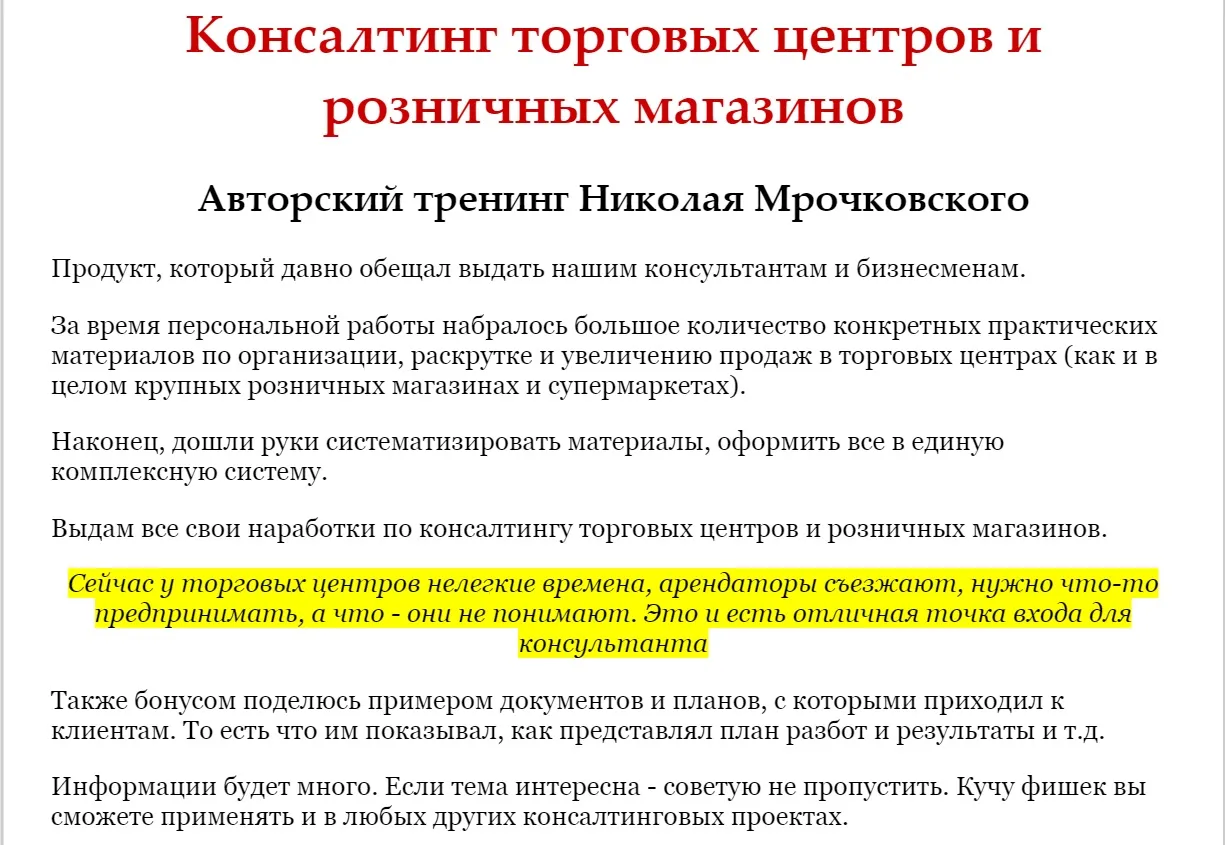 Консалтинг торговых центров и розничных магазинов

Авторский тренинг Николая Мрочковского

Продукт, который давно обещал выдать нашим консультантам и бизнесменам.

За время персональной работы набралось большое количество конкретных практических материалов по организации, раскрутке и увеличению продаж в торговых центрах (как и в целом крупных розничных магазинах и супермаркетах).

Наконец, дошли руки систематизировать материалы, оформить все в единую комплексную систему.

Выдам все свои наработки по консалтингу торговых центров и розничных магазинов.

Сейчас у торговых центров нелегкие времена, арендаторы съезжают, нужно что-то предпринимать, а что - они не понимают. Это и есть отличная точка входа для консультанта

Также бонусом поделюсь примером документов и планов, с которыми приходил к клиентам. То есть что им показывал, как представлял план разбот и результаты и т.д.

Информации будет много. Если тема интересна - советую не пропустить. Кучу фишек вы сможете применять и в любых других консалтинговых проектах.